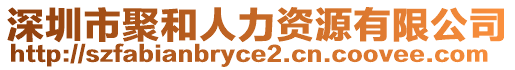 深圳市聚和人力资源有限公司
http://szfabianbryce2.cn.coovee.com